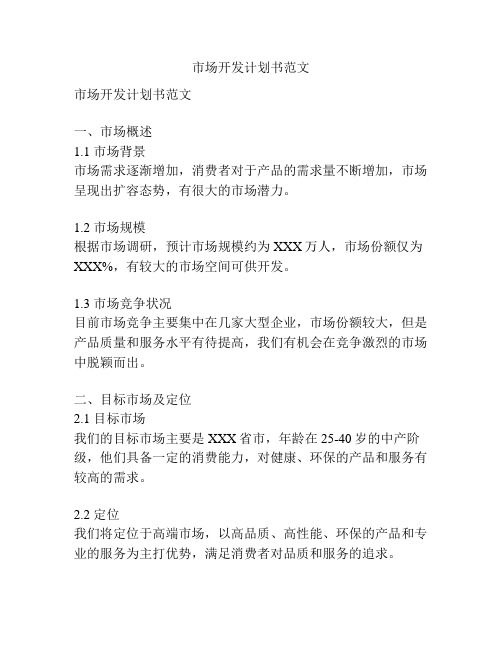 市场开发计划书范文

市场开发计划书范文

一、市场概述
1.1 市场背景
市场需求逐渐增加，消费者对于产品的需求量不断增加，市场呈现出扩容态势，有很大的市场潜力。

1.2 市场规模
根据市场调研，预计市场规模约为 XXX 万人，市场份额仅为 XXX%，有较大的市场空间可供开发。

1.3 市场竞争状况
目前市场竞争主要集中在几家大型企业，市场份额较大，但是产品质量和服务水平有待提高，我们有机会在竞争激烈的市场中脱颖而出。

二、目标市场及定位
2.1 目标市场
我们的目标市场主要是 XXX 省市，年龄在 25-40 岁的中产阶级，他们具备一定的消费能力，对健康、环保的产品和服务有较高的需求。

2.2 定位
我们将定位于高端市场，以高品质、高性能、环保的产品和专业的服务为主打优势，满足消费者对品质和服务的追求。